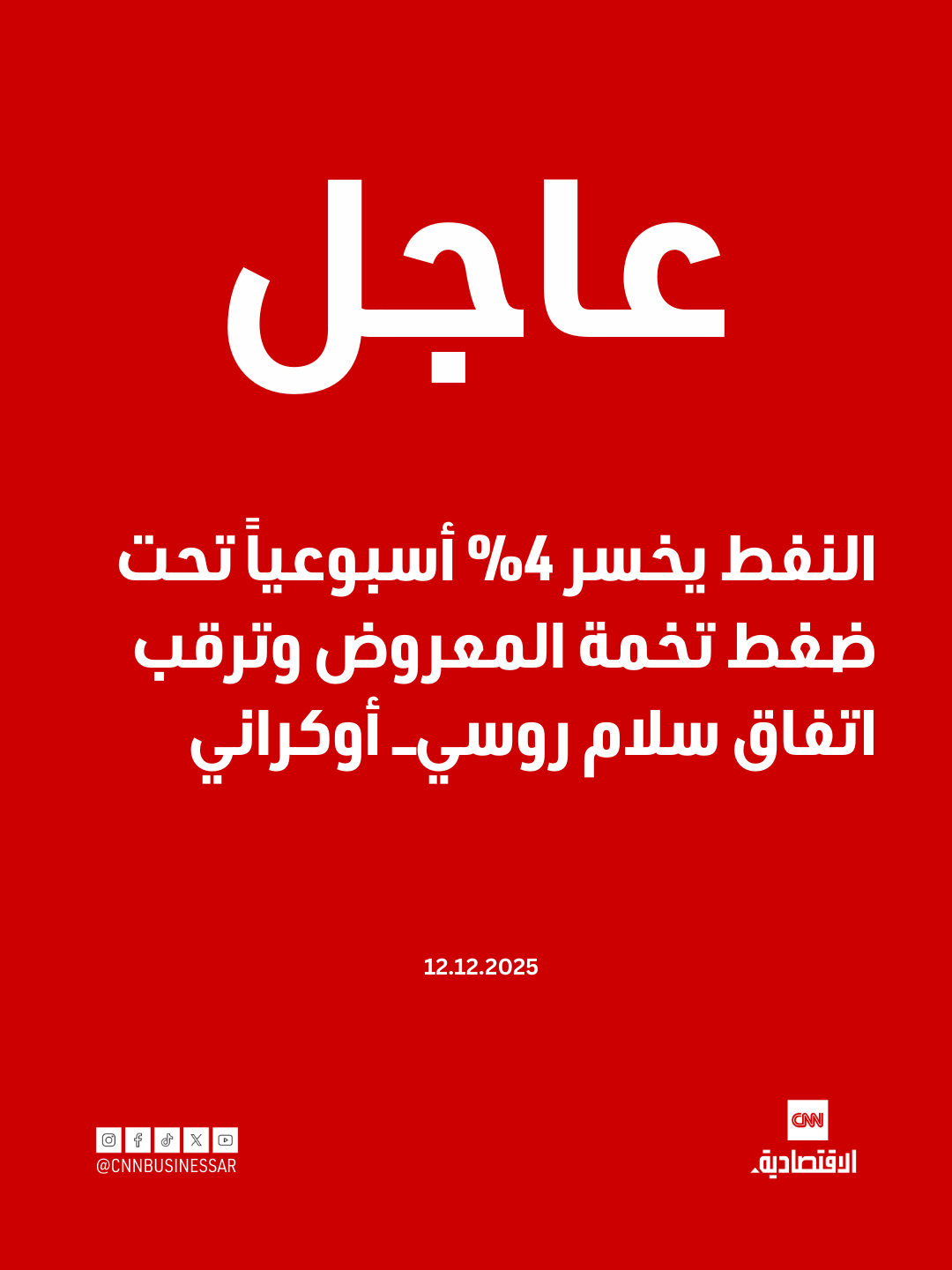 عاجل

النفط يخسر 4% أسبوعياً تحت ضغط تخمة المعروض وترقب اتفاق سلام روسي- أوكراني

12.12.2025

CNN
الاقتصادية

@CNNBUSINESSAR